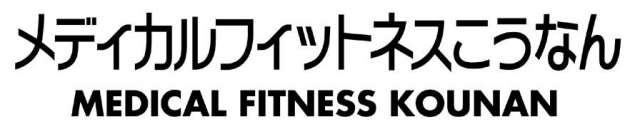 メディカルフィットネスこうなん
MEDICAL FITNESS KOUNAN